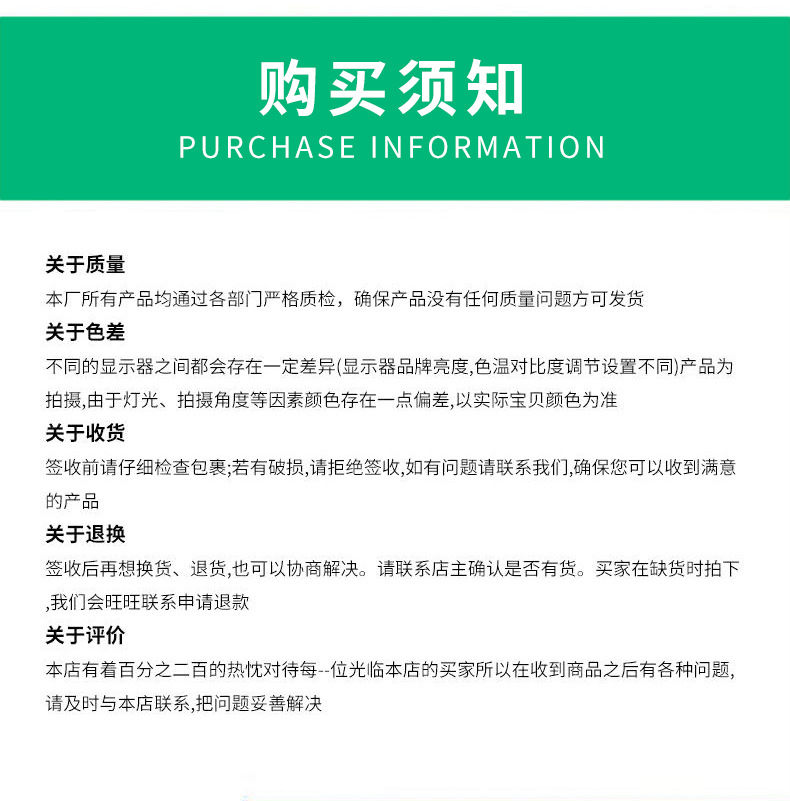 购买须知
PURCHASE INFORMATION

关于质量
本厂所有产品均通过各部门严格质检，确保产品没有任何质量问题方可发货

关于色差
不同的显示器之间都会存在一定差异(显示器品牌亮度,色温对比度调节设置不同)产品为拍摄,由于灯光、拍摄角度等因素颜色存在一点偏差,以实际宝贝颜色为准

关于收货
签收前请仔细检查包裹;若有破损,请拒绝签收,如有问题请联系我们,确保您可以收到满意的产品

关于退换
签收后再想换货、退货,也可以协商解决。请联系店主确认是否有货。买家在缺货时拍下,我们会旺旺联系申请退款

关于评价
本店有着百分之二百的热忱对待每--位光临本店的买家所以在收到商品之后有各种问题,请及时与本店联系,把问题妥善解决